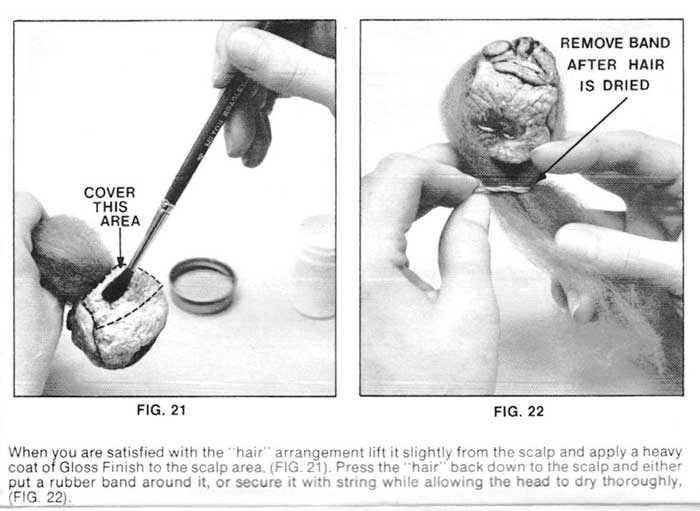 COVER
THIS
AREA

FIG. 21

REMOVE BAND
AFTER HAIR
IS DRIED

FIG. 22

When you are satisfied with the "hair" arrangement lift it slightly from the scalp and apply a heavy coat of Gloss Finish to the scalp area, (FIG. 21). Press the "hair" back down to the scalp and either put a rubber band around it, or secure it with string while allowing the head to dry thoroughly, (FIG. 22).